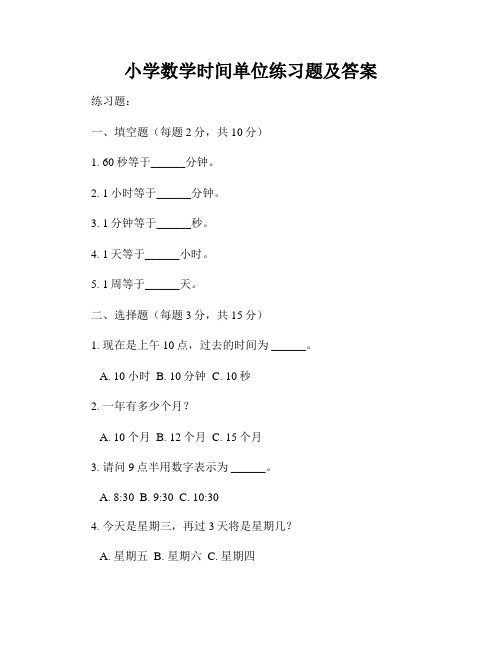 小学数学时间单位练习题及答案

练习题：

一、填空题（每题 2 分，共 10 分）

1. 60 秒等于______分钟。

2. 1 小时等于______分钟。

3. 1 分钟等于______秒。

4. 1 天等于______小时。

5. 1 周等于______天。

二、选择题（每题 3 分，共 15 分）

1. 现在是上午 10 点，过去的时间为 ______。

A. 10 小时 B. 10 分钟 C. 10 秒

2. 一年有多少个月？

A. 10 个月 B. 12 个月 C. 15 个月

3. 请问 9 点半用数字表示为 ______。

A. 8:30 B. 9:30 C. 10:30

4. 今天是星期三，再过 3 天将是星期几？

A. 星期五 B. 星期六 C. 星期四